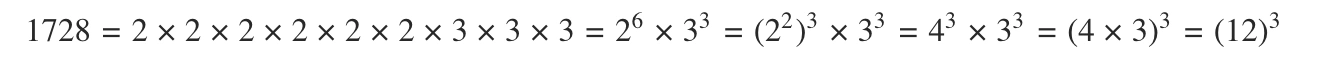 $1728 = 2 \times 2 \times 2 \times 2 \times 2 \times 2 \times 3 \times 3 \times 3 = 2^6 \times 3^3 = (2^2)^3 \times 3^3 = 4^3 \times 3^3 = (4 \times 3)^3 = (12)^3$